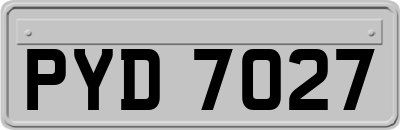 PYD 7027